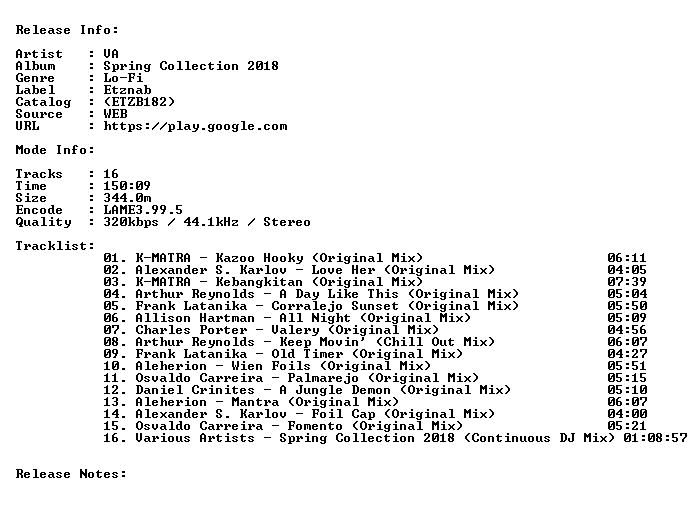 Release Info:

Artist : VA
Album : Spring Collection 2018
Genre : Lo-Fi
Label : Etznab
Catalog : (ETZB182)
Source : WEB
URL : https://play.google.com

Mode Info:

Tracks : 16
Time : 150:09
Size : 344.0m
Encode : LAME3.99.5
Quality : 320kbps / 44.1kHz / Stereo

Tracklist:
01. K-MATRA - Kazoo Hooky (Original Mix) 06:11
02. Alexander S. Karlov - Love Her (Original Mix) 04:05
03. K-MATRA - Kebangkitan (Original Mix) 07:39
04. Arthur Reynolds - A Day Like This (Original Mix) 05:04
05. Frank Latanika - Corralejo Sunset (Original Mix) 05:50
06. Allison Hartman - All Night (Original Mix) 05:09
07. Charles Porter - Valery (Original Mix) 04:56
08. Arthur Reynolds - Keep Movin' (Chill Out Mix) 06:07
09. Frank Latanika - Old Timer (Original Mix) 04:27
10. Aleherion - Wien Foils (Original Mix) 05:51
11. Osvaldo Carreira - Palmarejo (Original Mix) 05:15
12. Daniel Crinites - A Jungle Demon (Original Mix) 05:10
13. Aleherion - Mantra (Original Mix) 06:07
14. Alexander S. Karlov - Foil Cap (Original Mix) 04:00
15. Osvaldo Carreira - Fomento (Original Mix) 05:21
16. Various Artists - Spring Collection 2018 (Continuous DJ Mix) 01:08:57

Release Notes: